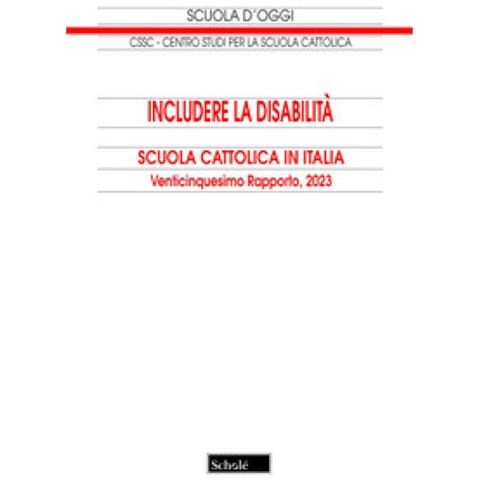 SCUOLA D'OGGI

CSSC - CENTRO STUDI PER LA SCUOLA CATTOLICA

INCLUDERE LA DISABILITÀ

SCUOLA CATTOLICA IN ITALIA

Venticinquesimo Rapporto, 2023

Scholé